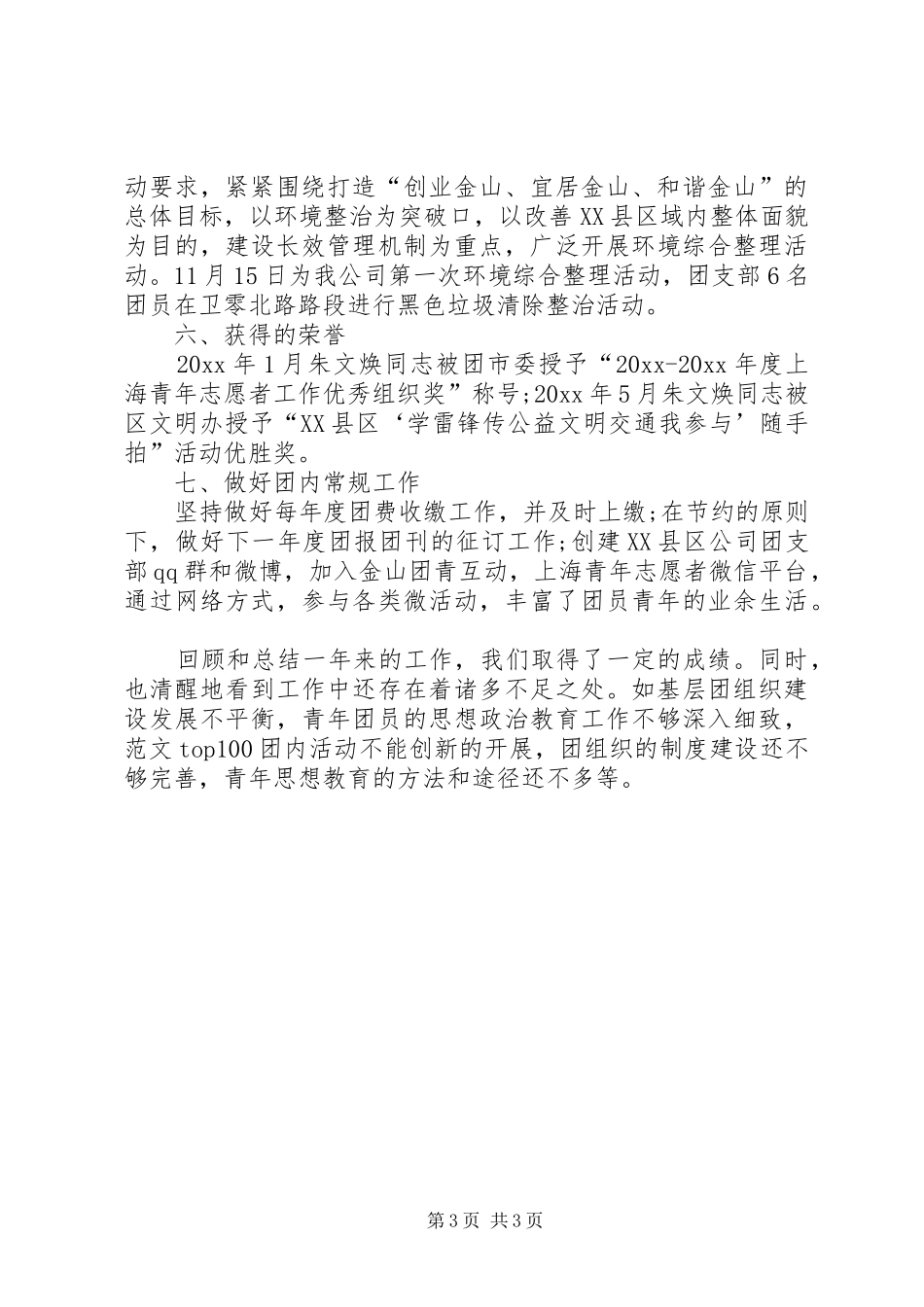 动要求，紧紧围绕打造“创业金山、宜居金山、和谐金山”的总体目标，以环境整治为突破口，以改善XX县区域内整体面貌为目的，建设长效管理机制为重点，广泛开展环境综合整理活动。11月15日为我公司第一次环境综合整理活动，团支部6名团员在卫零北路路段进行黑色垃圾清除整治活动。

六、获得的荣誉

20xx年1月朱文焕同志被团市委授予“20xx-20xx年度上海青年志愿者工作优秀组织奖”称号;20xx年5月朱文焕同志被区文明办授予“XX县区‘学雷锋传公益文明交通我参与’随手拍”活动优胜奖。

七、做好团内常规工作

坚持做好每年度团费收缴工作，并及时上缴;在节约的原则下，做好下一年度团报团刊的征订工作;创建XX县区公司团支部qq群和微博，加入金山团青互动，上海青年志愿者微信平台，通过网络方式，参与各类微活动，丰富了团员青年的业余生活。

回顾和总结一年来的工作，我们取得了一定的成绩。同时，也清醒地看到工作中还存在着诸多不足之处。如基层团组织建设发展不平衡，青年团员的思想政治教育工作不够深入细致，范文top100团内活动不能创新的开展，团组织的制度建设还不够完善，青年思想教育的方法和途径还不多等。

第3页 共3页